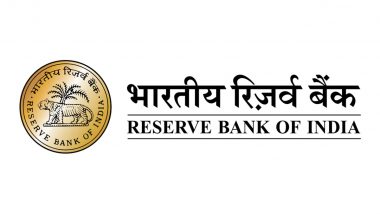 भारतीय रिज़र्व बैंक
RESERVE BANK OF INDIA

भारतीय रिज़र्व बैंक
RESERVE BANK OF INDIA